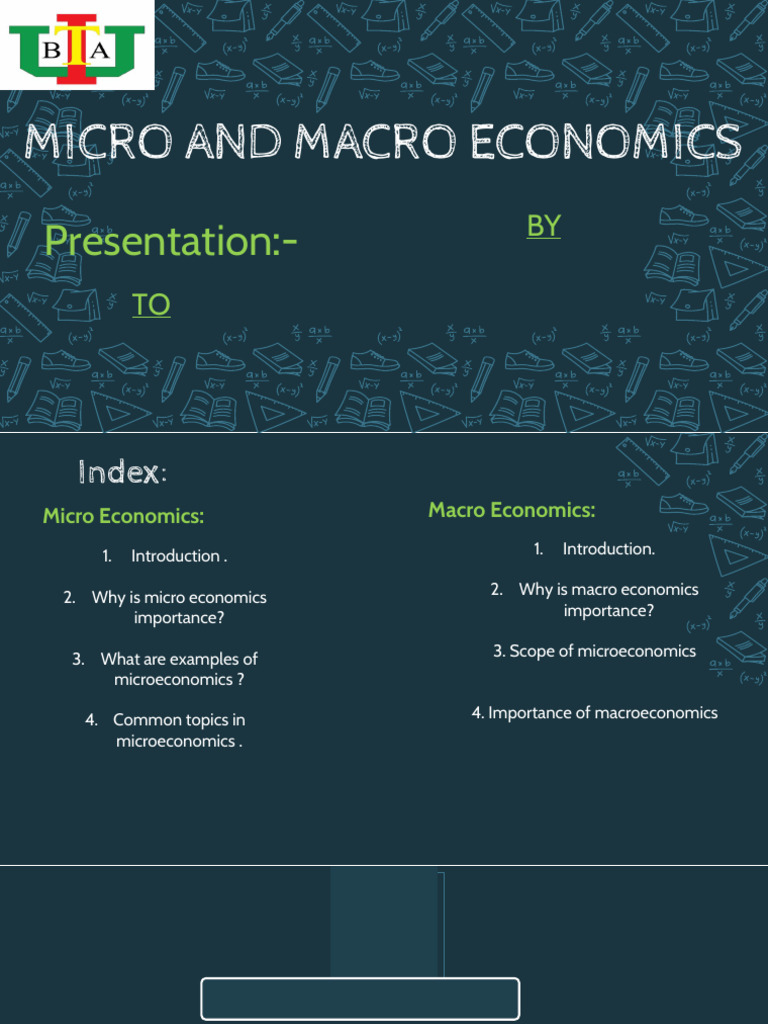 B I A

MICRO AND MACRO ECONOMICS

Presentation:-

BY

TO

Index:

Micro Economics:

1. Introduction .

2. Why is micro economics importance?

3. What are examples of microeconomics ?

4. Common topics in microeconomics .

Macro Economics:

1. Introduction.

2. Why is macro economics importance?

3. Scope of microeconomics

4. Importance of macroeconomics